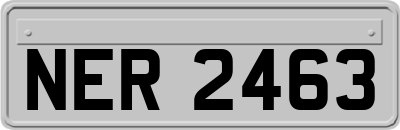 NER 2463